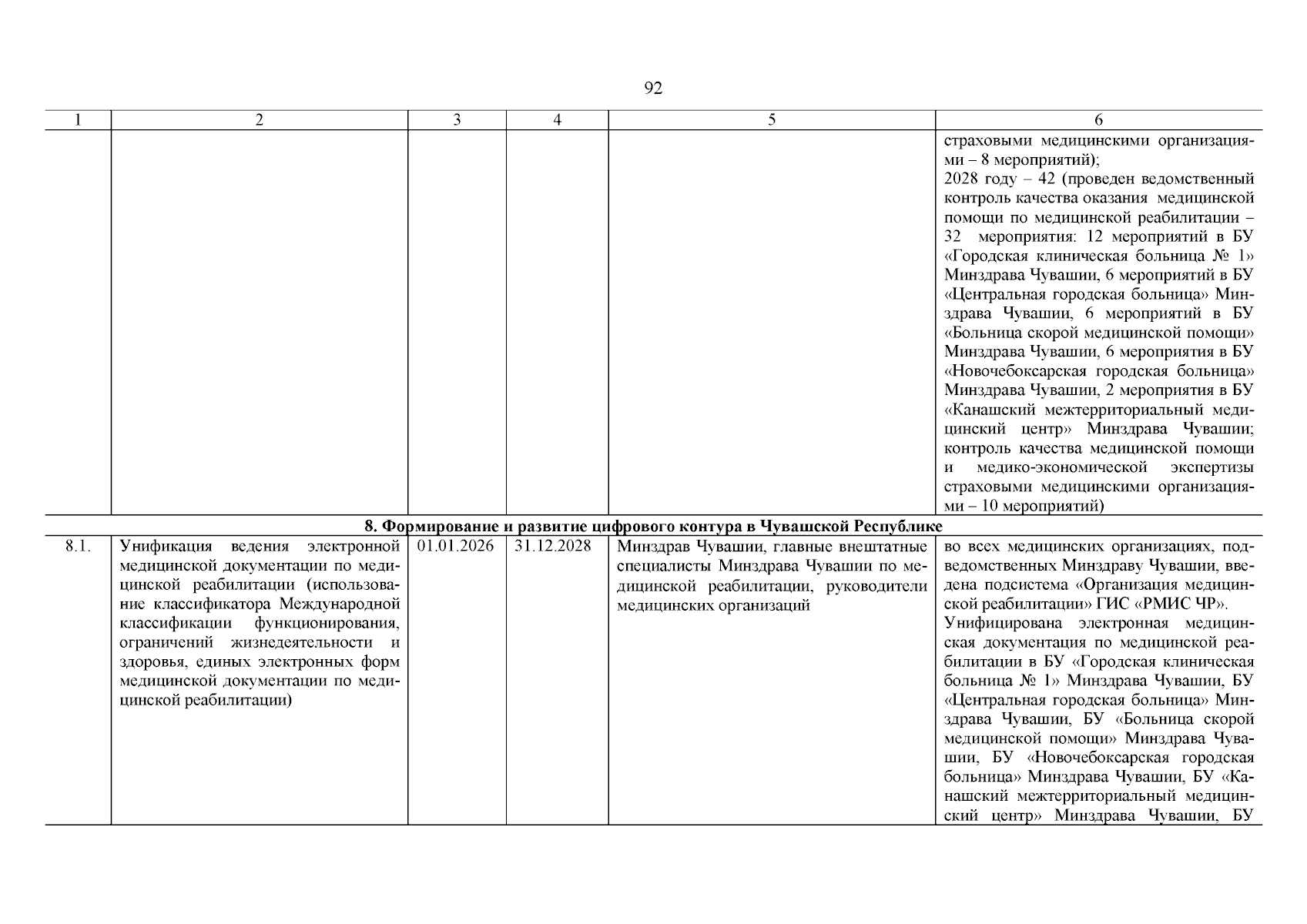 92

| 1 | 2 | 3 | 4 | 5 | 6 |
|---|---|---|---|---|---|
|  |  |  |  |  | страховыми медицинскими организациями – 8 мероприятий); 2028 году – 42 (проведен ведомственный контроль качества оказания медицинской помощи по медицинской реабилитации – 32 мероприятия: 12 мероприятий в БУ «Городская клиническая больница № 1» Минздрава Чувашии, 6 мероприятий в БУ «Центральная городская больница» Минздрава Чувашии, 6 мероприятий в БУ «Больница скорой медицинской помощи» Минздрава Чувашии, 6 мероприятия в БУ «Новочебоксарская городская больница» Минздрава Чувашии, 2 мероприятия в БУ «Канашский межтерриториальный медицинский центр» Минздрава Чувашии; контроль качества медицинской помощи и медико-экономической экспертизы страховыми медицинскими организациями – 10 мероприятий) |
| 8. Формирование и развитие цифрового контура в Чувашской Республике |  |  |  |  |  |
| 8.1. | Унификация ведения электронной медицинской документации по медицинской реабилитации (использование классификатора Международной классификации функционирования, ограничений жизнедеятельности и здоровья, единых электронных форм медицинской документации по медицинской реабилитации) | 01.01.2026 | 31.12.2028 | Минздрав Чувашии, главные внештатные специалисты Минздрава Чувашии по медицинской реабилитации, руководители медицинских организаций | во всех медицинских организациях, подведомственных Минздраву Чувашии, введена подсистема «Организация медицинской реабилитации» ГИС «РМИС ЧР». Унифицирована электронная медицинская документация по медицинской реабилитации в БУ «Городская клиническая больница № 1» Минздрава Чувашии, БУ «Центральная городская больница» Минздрава Чувашии, БУ «Больница скорой медицинской помощи» Минздрава Чувашии, БУ «Новочебоксарская городская больница» Минздрава Чувашии, БУ «Канашский межтерриториальный медицинский центр» Минздрава Чувашии, БУ |